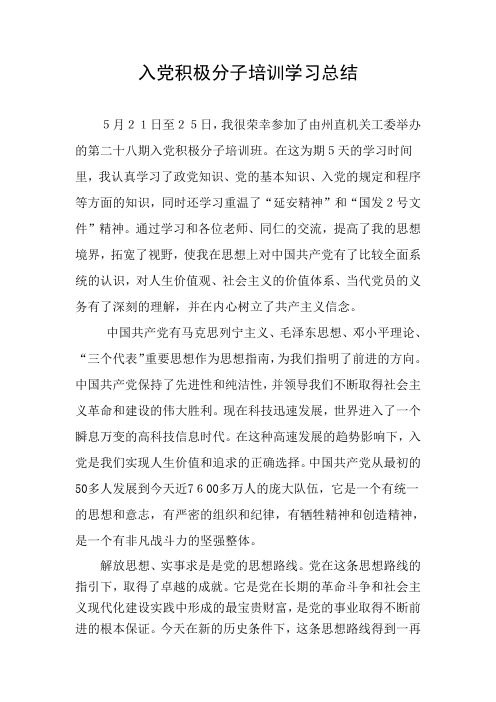 入党积极分子培训学习总结

5月21日至25日，我很荣幸参加了由州直机关工委举办的第二十八期入党积极分子培训班。在这为期5天的学习时间里，我认真学习了政党知识、党的基本知识、入党的规定和程序等方面的知识，同时还学习重温了“延安精神”和“国发2号文件”精神。通过学习和各位老师、同仁的交流，提高了我的思想境界，拓宽了视野，使我在思想上对中国共产党有了比较全面系统的认识，对人生价值观、社会主义的价值体系、当代党员的义务有了深刻的理解，并在内心树立了共产主义信念。

中国共产党有马克思列宁主义、毛泽东思想、邓小平理论、“三个代表”重要思想作为思想指南，为我们指明了前进的方向。中国共产党保持了先进性和纯洁性，并领导我们不断取得社会主义革命和建设的伟大胜利。现在科技迅速发展，世界进入了一个瞬息万变的高科技信息时代。在这种高速发展的趋势影响下，入党是我们实现人生价值和追求的正确选择。中国共产党从最初的50多人发展到今天近7600多万人的庞大队伍，它是一个有统一的思想和意志，有严密的组织和纪律，有牺牲精神和创造精神，是一个有非凡战斗力的坚强整体。

解放思想、实事求是是党的思想路线。党在这条思想路线的指引下，取得了卓越的成就。它是党在长期的革命斗争和社会主义现代化建设实践中形成的最宝贵财富，是党的事业取得不断前进的根本保证。今天在新的历史条件下，这条思想路线得到一再